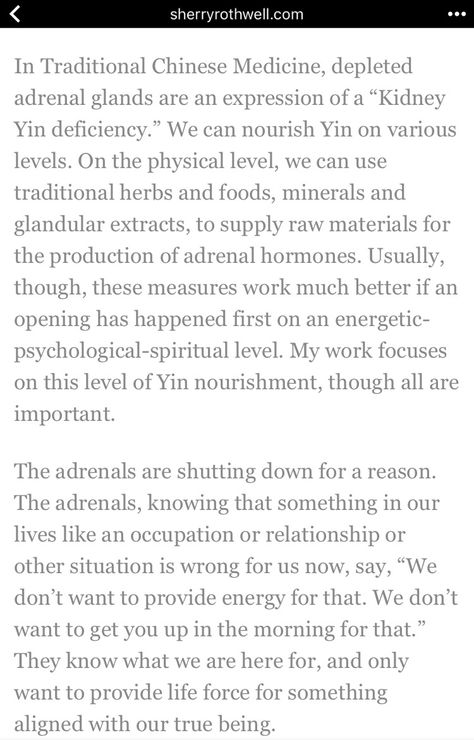 sherryrothwell.com

In Traditional Chinese Medicine, depleted adrenal glands are an expression of a “Kidney Yin deficiency.” We can nourish Yin on various levels. On the physical level, we can use traditional herbs and foods, minerals and glandular extracts, to supply raw materials for the production of adrenal hormones. Usually, though, these measures work much better if an opening has happened first on an energetic-psychological-spiritual level. My work focuses on this level of Yin nourishment, though all are important.

The adrenals are shutting down for a reason. The adrenals, knowing that something in our lives like an occupation or relationship or other situation is wrong for us now, say, “We don’t want to provide energy for that. We don’t want to get you up in the morning for that.” They know what we are here for, and only want to provide life force for something aligned with our true being.